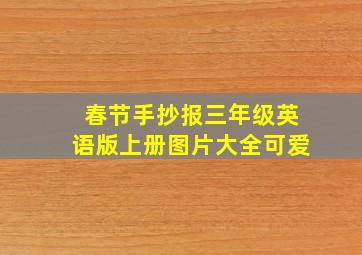 春节手抄报三年级英语版上册图片大全可爱